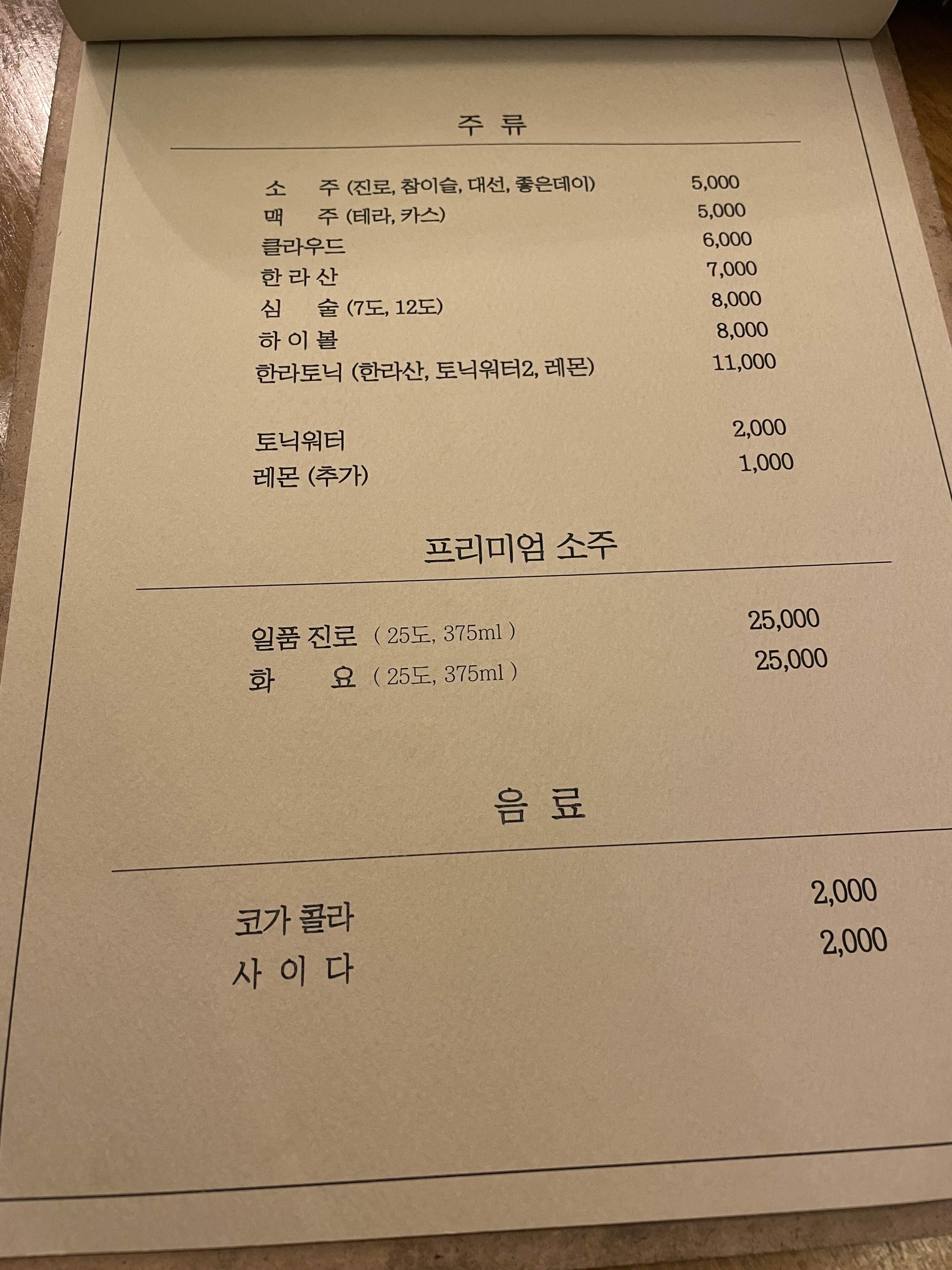 주 류

소 주 (진로, 참이슬, 대선, 좋은데이) 5,000
맥 주 (테라, 카스) 5,000
클라우드 6,000
한 라 산 7,000
심 술 (7도, 12도) 8,000
하 이 볼 8,000
한라토닉 (한라산, 토닉워터2, 레몬) 11,000

토닉워터 2,000
레몬 (추가) 1,000

프리미엄 소주

일품 진로 ( 25도, 375ml ) 25,000
화 요 ( 25도, 375ml ) 25,000

음 료

코가 콜라 2,000
사 이 다 2,000